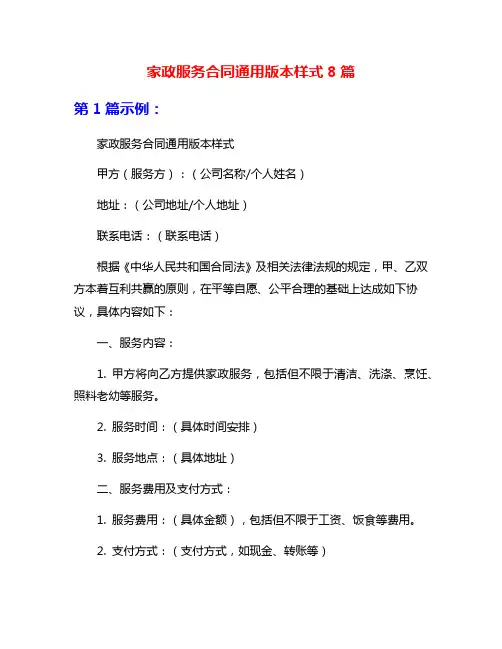 家政服务合同通用版本样式 8 篇

第 1 篇示例：

家政服务合同通用版本样式

甲方（服务方）：（公司名称/个人姓名）

地址：（公司地址/个人地址）

联系电话：（联系电话）

根据《中华人民共和国合同法》及相关法律法规的规定，甲、乙双方本着互利共赢的原则，在平等自愿、公平合理的基础上达成如下协议，具体内容如下：

一、服务内容：

1. 甲方将向乙方提供家政服务，包括但不限于清洁、洗涤、烹饪、照料老幼等服务。

2. 服务时间：（具体时间安排）

3. 服务地点：（具体地址）

二、服务费用及支付方式：

1. 服务费用：（具体金额），包括但不限于工资、饭食等费用。

2. 支付方式：（支付方式，如现金、转账等）